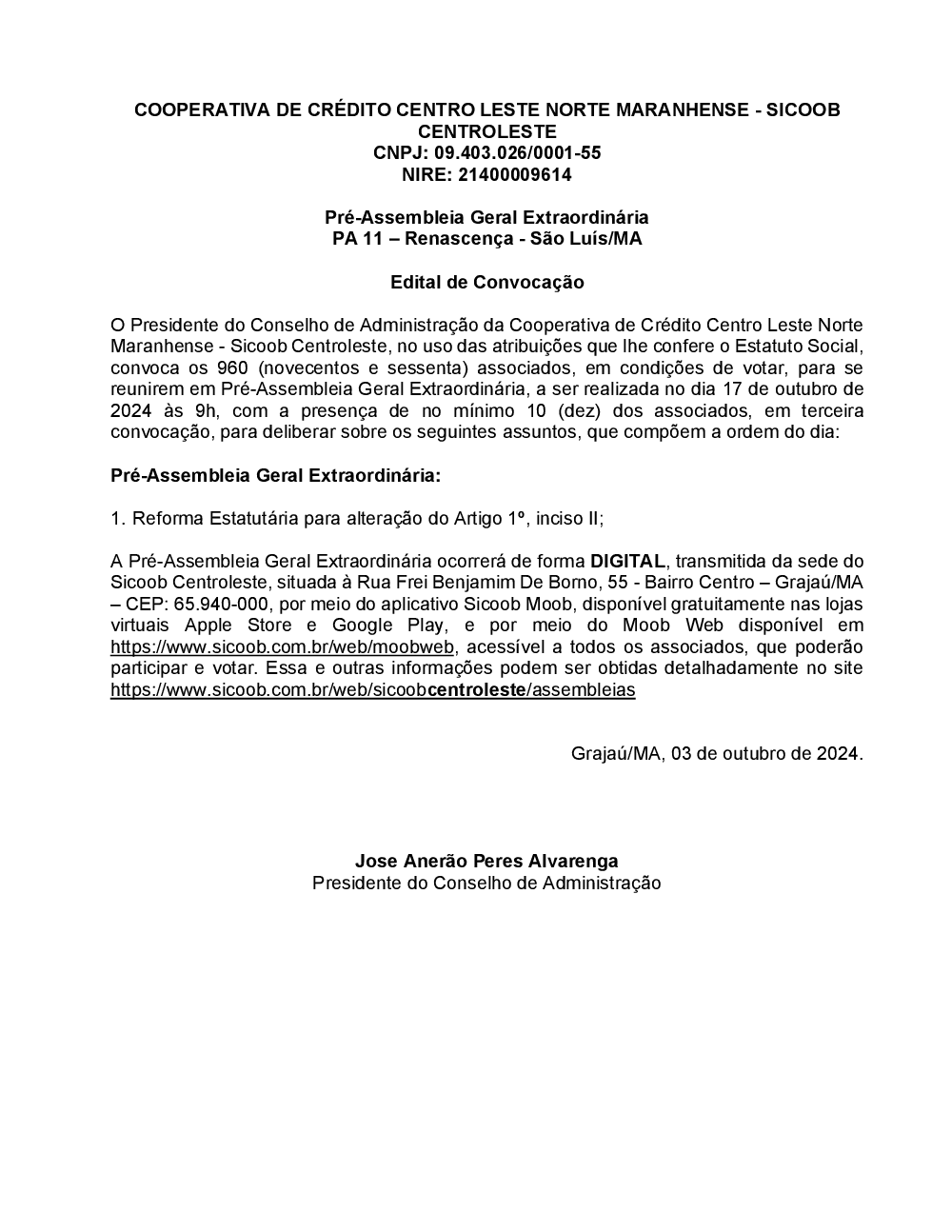 COOPERATIVA DE CRÉDITO CENTRO LESTE NORTE MARANHENSE - SICOOB CENTROLESTE
CNPJ: 09.403.026/0001-55
NIRE: 21400009614

Pré-Assembleia Geral Extraordinária
PA 11 – Renascença - São Luís/MA

Edital de Convocação

O Presidente do Conselho de Administração da Cooperativa de Crédito Centro Leste Norte Maranhense - Sicoob Centroleste, no uso das atribuições que lhe confere o Estatuto Social, convoca os 960 (novecentos e sessenta) associados, em condições de votar, para se reunirem em Pré-Assembleia Geral Extraordinária, a ser realizada no dia 17 de outubro de 2024 às 9h, com a presença de no mínimo 10 (dez) dos associados, em terceira convocação, para deliberar sobre os seguintes assuntos, que compõem a ordem do dia:

Pré-Assembleia Geral Extraordinária:

1. Reforma Estatutária para alteração do Artigo 1º, inciso II;

A Pré-Assembleia Geral Extraordinária ocorrerá de forma DIGITAL, transmitida da sede do Sicoob Centroleste, situada à Rua Frei Benjamim De Borno, 55 - Bairro Centro – Grajaú/MA – CEP: 65.940-000, por meio do aplicativo Sicoob Moob, disponível gratuitamente nas lojas virtuais Apple Store e Google Play, e por meio do Moob Web disponível em https://www.sicoob.com.br/web/moobweb, acessível a todos os associados, que poderão participar e votar. Essa e outras informações podem ser obtidas detalhadamente no site https://www.sicoob.com.br/web/sicoobcentroleste/assembleias

Grajaú/MA, 03 de outubro de 2024.

Jose Anerão Peres Alvarenga
Presidente do Conselho de Administração